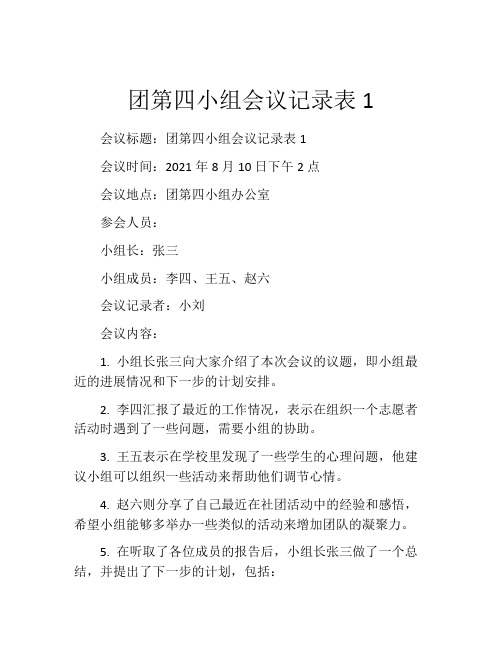 团第四小组会议记录表 1

会议标题：团第四小组会议记录表 1

会议时间：2021 年 8 月 10 日下午 2 点

会议地点：团第四小组办公室

参会人员：

小组长：张三

小组成员：李四、王五、赵六

会议记录者：小刘

会议内容：

1. 小组长张三向大家介绍了本次会议的议题，即小组最近的进展情况和下一步的计划安排。

2. 李四汇报了最近的工作情况，表示在组织一个志愿者活动时遇到了一些问题，需要小组的协助。

3. 王五表示在学校里发现了一些学生的心理问题，他建议小组可以组织一些活动来帮助他们调节心情。

4. 赵六则分享了自己最近在社团活动中的经验和感悟，希望小组能够多举办一些类似的活动来增加团队的凝聚力。

5. 在听取了各位成员的报告后，小组长张三做了一个总结，并提出了下一步的计划，包括：